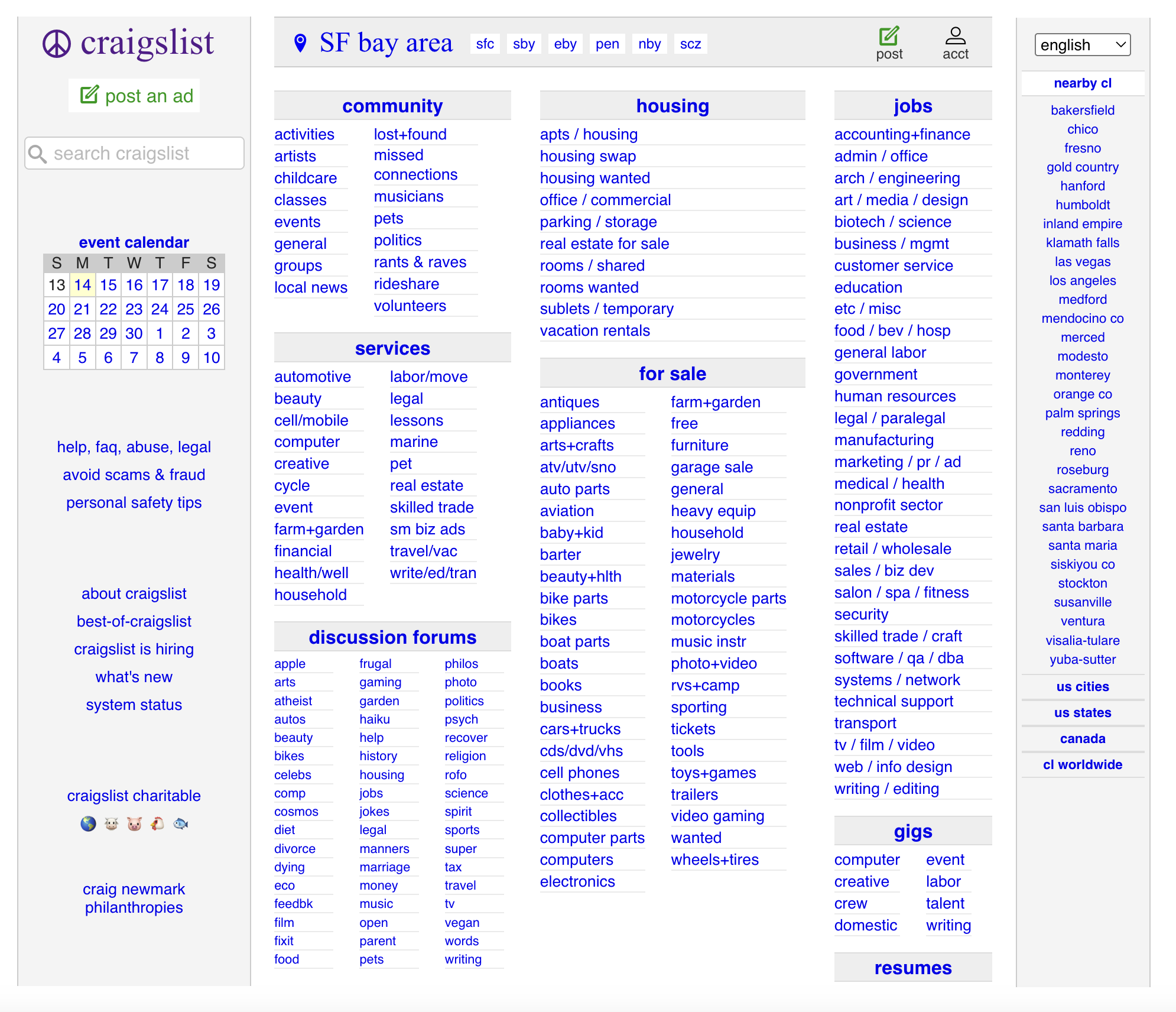 craigslist

post an ad

search craigslist

event calendar

| S | M | T | W | T | F | S |
|---|---|---|---|---|---|---|
| 13 | 14 | 15 | 16 | 17 | 18 | 19 |
| 20 | 21 | 22 | 23 | 24 | 25 | 26 |
| 27 | 28 | 29 | 30 | 1 | 2 | 3 |
| 4 | 5 | 6 | 7 | 8 | 9 | 10 |

help, faq, abuse, legal
avoid scams & fraud
personal safety tips

about craigslist
best-of-craigslist
craigslist is hiring
what's new
system status

craigslist charitable

craig newmark philanthropies

SF bay area sfc sby eby pen nby scz

post acct

community

activities
artists
childcare
classes
events
general
groups
local news

lost+found
missed connections
musicians
pets
politics
rants & raves
rideshare
volunteers

services

automotive
beauty
cell/mobile
computer
creative
cycle
event
farm+garden
financial
health/well
household

labor/move
legal
lessons
marine
pet
real estate
skilled trade
sm biz ads
travel/vac
write/ed/tran

discussion forums

apple
arts
atheist
autos
beauty
bikes
celebs
comp
cosmos
diet
divorce
dying
eco
feedbk
film
fixit
food

frugal
gaming
garden
haiku
help
history
housing
jobs
jokes
legal
manners
marriage
money
music
open
parent
pets

philos
photo
politics
psych
recover
religion
rofo
science
spirit
sports
super
tax
travel
tv
vegan
words
writing

housing

apts / housing
housing swap
housing wanted
office / commercial
parking / storage
real estate for sale
rooms / shared
rooms wanted
sublets / temporary
vacation rentals

for sale

antiques
appliances
arts+crafts
atv/utv/sno
auto parts
aviation
baby+kid
barter
beauty+hlth
bike parts
bikes
boat parts
boats
books
business
cars+trucks
cds/dvd/vhs
cell phones
clothes+acc
collectibles
computer parts
computers
electronics

farm+garden
free
furniture
garage sale
general
heavy equip
household
jewelry
materials
motorcycle parts
motorcycles
music instr
photo+video
rvs+camp
sporting
tickets
tools
toys+games
trailers
video gaming
wanted
wheels+tires

jobs

accounting+finance
admin / office
arch / engineering
art / media / design
biotech / science
business / mgmt
customer service
education
etc / misc
food / bev / hosp
general labor
government
human resources
legal / paralegal
manufacturing
marketing / pr / ad
medical / health
nonprofit sector
real estate
retail / wholesale
sales / biz dev
salon / spa / fitness
security
skilled trade / craft
software / qa / dba
systems / network
technical support
transport
tv / film / video
web / info design
writing / editing

gigs

computer
creative
crew
domestic

event
labor
talent
writing

resumes

english

nearby cl

bakersfield
chico
fresno
gold country
hanford
humboldt
inland empire
klamath falls
las vegas
los angeles
medford
mendocino co
merced
modesto
monterey
orange co
palm springs
redding
reno
roseburg
sacramento
san luis obispo
santa barbara
santa maria
siskiyou co
stockton
susanville
ventura
visalia-tulare
yuba-sutter

us cities
us states
canada
cl worldwide